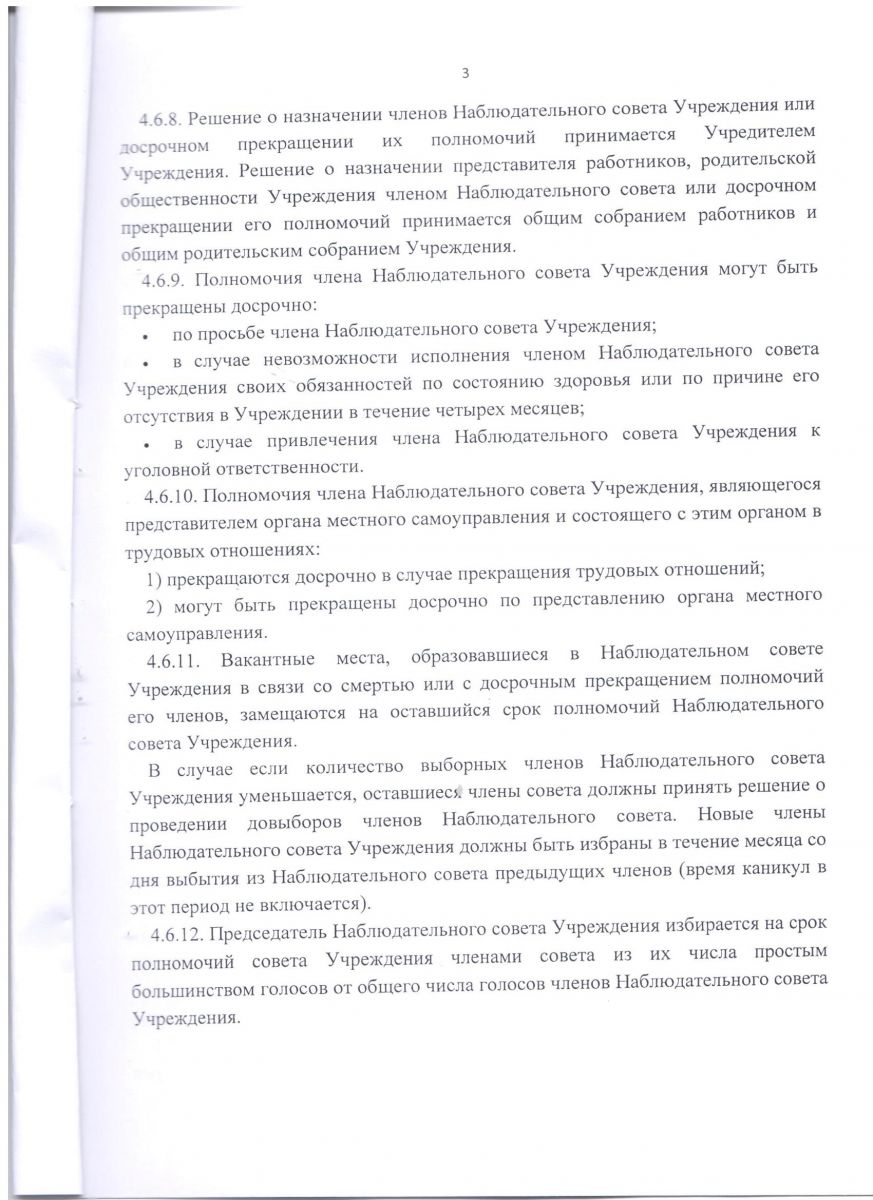 3

4.6.8. Решение о назначении членов Наблюдательного совета Учреждения или досрочном прекращении их полномочий принимается Учредителем Учреждения. Решение о назначении представителя работников, родительской общественности Учреждения членом Наблюдательного совета или досрочном прекращении его полномочий принимается общим собранием работников и общим родительским собранием Учреждения.

4.6.9. Полномочия члена Наблюдательного совета Учреждения могут быть прекращены досрочно:

• по просьбе члена Наблюдательного совета Учреждения;

• в случае невозможности исполнения членом Наблюдательного совета Учреждения своих обязанностей по состоянию здоровья или по причине его отсутствия в Учреждении в течение четырех месяцев;

• в случае привлечения члена Наблюдательного совета Учреждения к уголовной ответственности.

4.6.10. Полномочия члена Наблюдательного совета Учреждения, являющегося представителем органа местного самоуправления и состоящего с этим органом в трудовых отношениях:

1) прекращаются досрочно в случае прекращения трудовых отношений;

2) могут быть прекращены досрочно по представлению органа местного самоуправления.

4.6.11. Вакантные места, образовавшиеся в Наблюдательном совете Учреждения в связи со смертью или с досрочным прекращением полномочий его членов, замещаются на оставшийся срок полномочий Наблюдательного совета Учреждения.

В случае если количество выборных членов Наблюдательного совета Учреждения уменьшается, оставшиеся члены совета должны принять решение о проведении довыборов членов Наблюдательного совета. Новые члены Наблюдательного совета Учреждения должны быть избраны в течение месяца со дня выбытия из Наблюдательного совета предыдущих членов (время каникул в этот период не включается).

4.6.12. Председатель Наблюдательного совета Учреждения избирается на срок полномочий совета Учреждения членами совета из их числа простым большинством голосов от общего числа голосов членов Наблюдательного совета Учреждения.